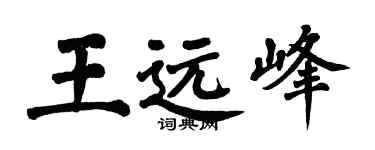 王远峰
词典网